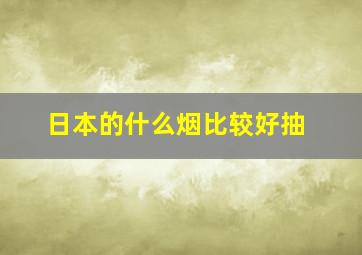 日本的什么烟比较好抽